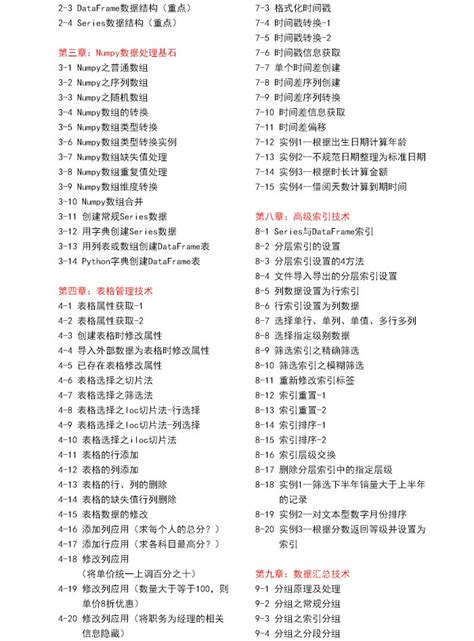 2-3 DataFrame数据结构（重点）
2-4 Series数据结构（重点）

第三章：Numpy数据处理基石
3-1 Numpy之普通数组
3-2 Numpy之序列数组
3-3 Numpy之随机数组
3-4 Numpy数组的转换
3-5 Numpy数组类型转换
3-6 Numpy数组类型转换实例
3-7 Numpy数组缺失值处理
3-8 Numpy数组重复值处理
3-9 Numpy数组维度转换
3-10 Numpy数组合并
3-11 创建常规Series数据
3-12 用字典创建Series数据
3-13 用列表或数组创建DataFrame表
3-14 Python字典创建DataFrame表

第四章：表格管理技术
4-1 表格属性获取-1
4-2 表格属性获取-2
4-3 创建表格时修改属性
4-4 导入外部数据为表格时修改属性
4-5 已存在表格修改属性
4-6 表格选择之切片法
4-7 表格选择之筛选法
4-8 表格选择之loc切片法-行选择
4-9 表格选择之loc切片法-列选择
4-10 表格选择之iloc切片法
4-11 表格的行添加
4-12 表格的列添加
4-13 表格的行、列的删除
4-14 表格的缺失值行列删除
4-15 表格数据的修改
4-16 添加列应用（求每个人的总分？）
4-17 添加行应用（求各科目最高分？）
4-18 修改列应用（将单价统一上调百分之十）
4-19 修改列应用（数量大于等于100，则单价8折优惠）
4-20 修改列应用（将职务为经理的相关信息隐藏）

7-3 格式化时间戳
7-4 时间戳转换-1
7-5 时间戳转换-2
7-6 时间戳信息获取
7-7 单个时间差创建
7-8 时间差序列创建
7-9 时间差序列转换
7-10 时间差信息获取
7-11 时间差偏移
7-12 实例1—根据出生日期计算年龄
7-13 实例2—不规范日期整理为标准日期
7-14 实例3—根据时长计算金额
7-15 实例4—借阅天数计算到期时间

第八章：高级索引技术
8-1 Series与DataFrame索引
8-2 分层索引的设置
8-3 分层索引设置的4方法
8-4 文件导入导出的分层索引设置
8-5 列数据设置为行索引
8-6 行索引设置为列数据
8-7 选择单行、单列、单值、多行多列
8-8 选择指定级别数据
8-9 筛选索引之精确筛选
8-10 筛选索引之模糊筛选
8-11 重新修改索引标签
8-12 索引重置-1
8-13 索引重置-2
8-14 索引排序-1
8-15 索引排序-2
8-16 索引层级交换
8-17 删除分层索引中的指定层级
8-18 实例1—筛选下半年销量大于上半年的记录
8-19 实例2—对文本型数字月份排序
8-20 实例3—根据分数返回等级并设置为索引

第九章：数据汇总技术
9-1 分组原理及处理
9-2 分组之常规分组
9-3 分组之索引分组
9-4 分组之分段分组